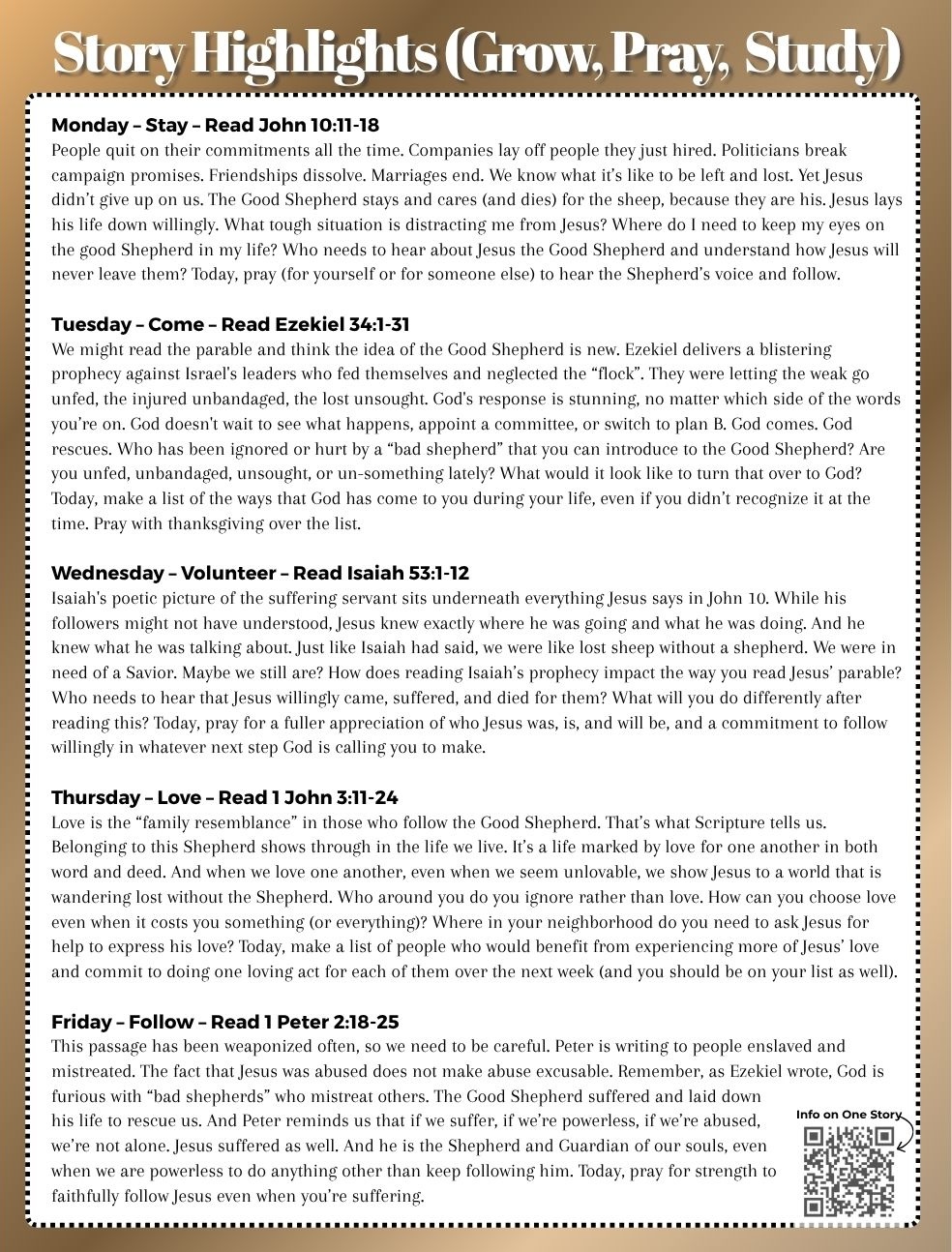 Story Highlights (Grow, Pray, Study)

Monday – Stay – Read John 10:11-18
People quit on their commitments all the time. Companies lay off people they just hired. Politicians break campaign promises. Friendships dissolve. Marriages end. We know what it's like to be left and lost. Yet Jesus didn't give up on us. The Good Shepherd stays and cares (and dies) for the sheep, because they are his. Jesus lays his life down willingly. What tough situation is distracting me from Jesus? Where do I need to keep my eyes on the good Shepherd in my life? Who needs to hear about Jesus the Good Shepherd and understand how Jesus will never leave them? Today, pray (for yourself or for someone else) to hear the Shepherd's voice and follow.

Tuesday – Come – Read Ezekiel 34:1-31
We might read the parable and think the idea of the Good Shepherd is new. Ezekiel delivers a blistering prophecy against Israel's leaders who fed themselves and neglected the "flock". They were letting the weak go unfed, the injured unbandaged, the lost unsought. God's response is stunning, no matter which side of the words you're on. God doesn't wait to see what happens, appoint a committee, or switch to plan B. God comes. God rescues. Who has been ignored or hurt by a "bad shepherd" that you can introduce to the Good Shepherd? Are you unfed, unbandaged, unsought, or un-something lately? What would it look like to turn that over to God? Today, make a list of the ways that God has come to you during your life, even if you didn't recognize it at the time. Pray with thanksgiving over the list.

Wednesday – Volunteer – Read Isaiah 53:1-12
Isaiah's poetic picture of the suffering servant sits underneath everything Jesus says in John 10. While his followers might not have understood, Jesus knew exactly where he was going and what he was doing. And he knew what he was talking about. Just like Isaiah had said, we were like lost sheep without a shepherd. We were in need of a Savior. Maybe we still are? How does reading Isaiah's prophecy impact the way you read Jesus' parable? Who needs to hear that Jesus willingly came, suffered, and died for them? What will you do differently after reading this? Today, pray for a fuller appreciation of who Jesus was, is, and will be, and a commitment to follow willingly in whatever next step God is calling you to make.

Thursday – Love – Read 1 John 3:11-24
Love is the "family resemblance" in those who follow the Good Shepherd. That's what Scripture tells us. Belonging to this Shepherd shows through in the life we live. It's a life marked by love for one another in both word and deed. And when we love one another, even when we seem unlovable, we show Jesus to a world that is wandering lost without the Shepherd. Who around you do you ignore rather than love. How can you choose love even when it costs you something (or everything)? Where in your neighborhood do you need to ask Jesus for help to express his love? Today, make a list of people who would benefit from experiencing more of Jesus' love and commit to doing one loving act for each of them over the next week (and you should be on your list as well).

Friday – Follow – Read 1 Peter 2:18-25
This passage has been weaponized often, so we need to be careful. Peter is writing to people enslaved and mistreated. The fact that Jesus was abused does not make abuse excusable. Remember, as Ezekiel wrote, God is furious with "bad shepherds" who mistreat others. The Good Shepherd suffered and laid down his life to rescue us. And Peter reminds us that if we suffer, if we're powerless, if we're abused, we're not alone. Jesus suffered as well. And he is the Shepherd and Guardian of our souls, even when we are powerless to do anything other than keep following him. Today, pray for strength to faithfully follow Jesus even when you're suffering.

Info on One Story